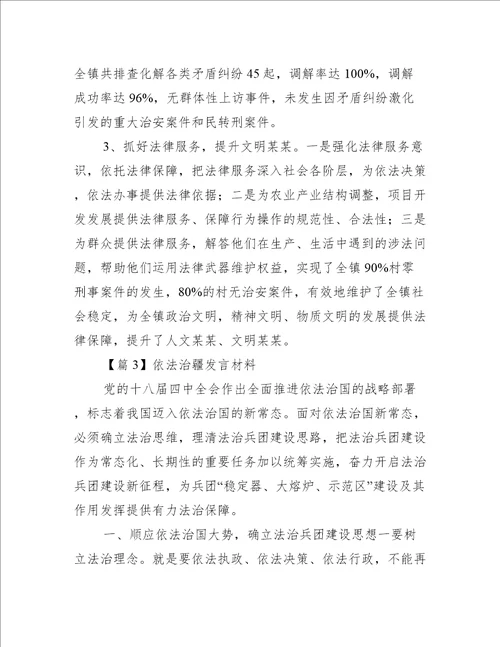 全镇共排查化解各类矛盾纠纷45起，调解率达100%，调解成功率达96%，无群体性上访事件，未发生因矛盾纠纷激化引发的重大治安案件和民转刑案件。

3、抓好法律服务，提升文明某某。一是强化法律服务意识，依托法律保障，把法律服务深入社会各阶层，为依法决策，依法办事提供法律依据；二是为农业产业结构调整，项目开发发展提供法律服务、保障行为操作的规范性、合法性；三是为群众提供法律服务，解答他们在生产、生活中遇到的涉法问题，帮助他们运用法律武器维护权益，实现了全镇90%村零刑事案件的发生，80%的村无治安案件，有效地维护了全镇社会稳定，为全镇政治文明，精神文明、物质文明的发展提供法律保障，提升了人文某某、文明某某。

【篇3】依法治疆发言材料

党的十八届四中全会作出全面推进依法治国的战略部署，标志着我国迈入依法治国的新常态。面对依法治国新常态，必须确立法治思维，理清法治兵团建设思路，把法治兵团建设作为常态化、长期性的重要任务加以统筹实施，奋力开启法治兵团建设新征程，为兵团“稳定器、大熔炉、示范区”建设及其作用发挥提供有力法治保障。

一、顺应依法治国大势，确立法治兵团建设思想一要树立法治理念。就是要依法执政、依法决策、依法行政，不能再